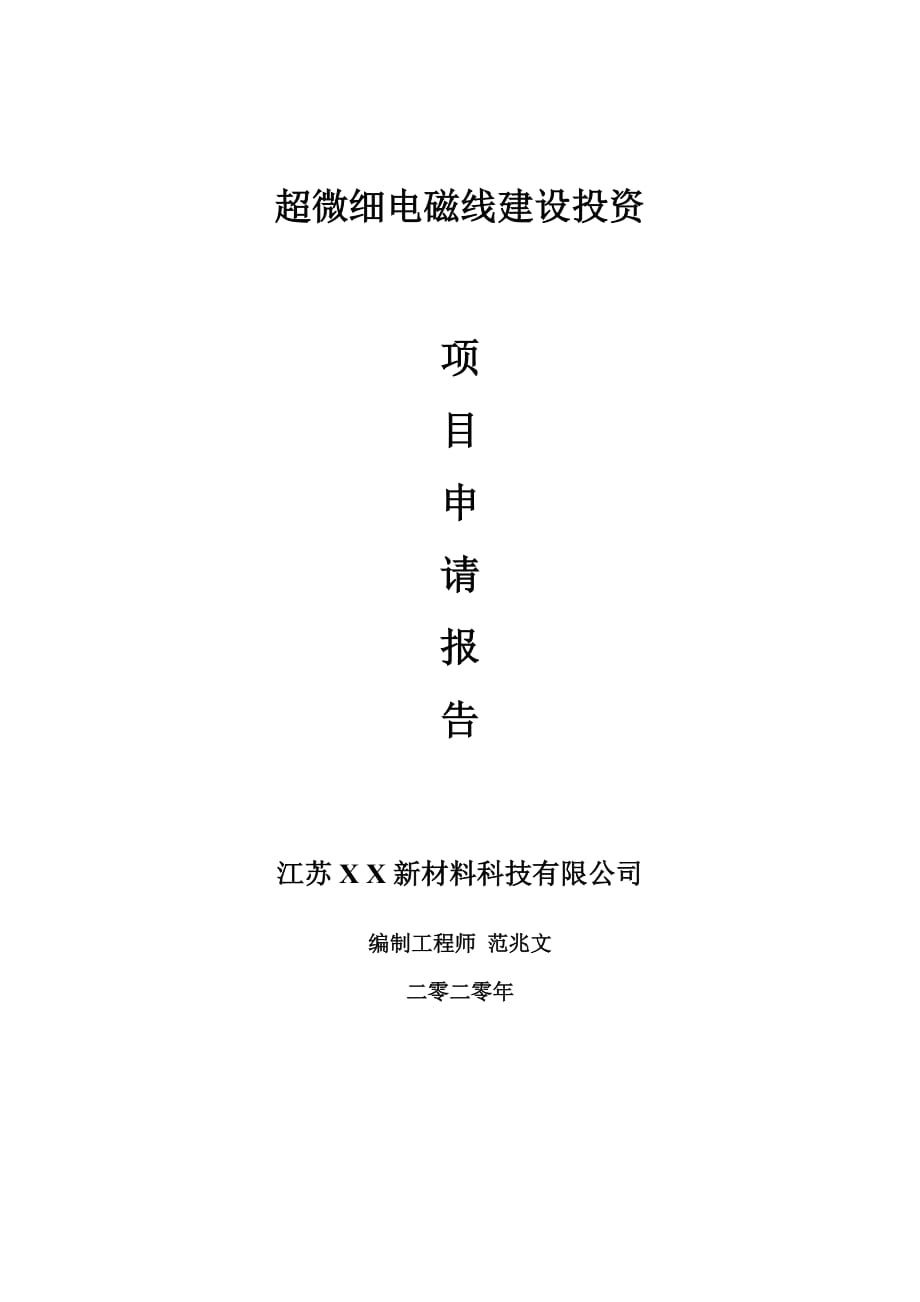 超微细电磁线建设投资

项
目
申
请
报
告

江苏 X X 新材料科技有限公司

编制工程师 范兆文

二零二零年